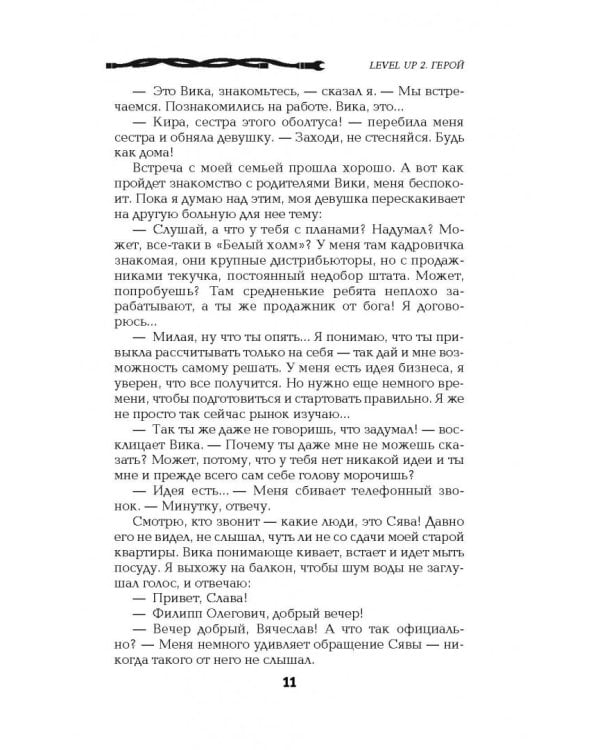 LEVEL UP 2. ГЕРОЙ

— Это Вика, знакомьтесь, — сказал я. — Мы встречаемся. Познакомились на работе. Вика, это...

— Кира, сестра этого оболтуса! — перебила меня сестра и обняла девушку. — Заходи, не стесняйся. Будь как дома!

Встреча с моей семьей прошла хорошо. А вот как пройдет знакомство с родителями Вики, меня беспокоит. Пока я думаю над этим, моя девушка перескакивает на другую больную для нее тему:

— Слушай, а что у тебя с планами? Надумал? Может, все-таки в «Белый холм»? У меня там кадровичка знакомая, они крупные дистрибьюторы, но с продажниками текучка, постоянный недобор штата. Может, попробуешь? Там средненькие ребята неплохо зарабатывают, а ты же продажник от бога! Я договорюсь...

— Милая, ну что ты опять... Я понимаю, что ты привыкла рассчитывать только на себя — так дай и мне возможность самому решать. У меня есть идея бизнеса, я уверен, что все получится. Но нужно еще немного времени, чтобы подготовиться и стартовать правильно. Я же не просто так сейчас рынок изучаю...

— Так ты же даже не говоришь, что задумал! — восклицает Вика. — Почему ты даже мне не можешь сказать? Может, потому, что у тебя нет никакой идеи и ты мне и прежде всего сам себе голову морочишь?

— Идея есть... — Меня сбивает телефонный звонок. — Минутку, отвечу.

Смотрю, кто звонит — какие люди, это Сява! Давно его не видел, не слышал, чуть ли не со сдачи моей старой квартиры. Вика понимающе кивает, встает и идет мыть посуду. Я выхожу на балкон, чтобы шум воды не заглушал голос, и отвечаю:

— Привет, Слава!

— Филипп Олегович, добрый вечер!

— Вечер добрый, Вячеслав! А что так официально? — Меня немного удивляет обращение Сявы — никогда такого от него не слышал.

11